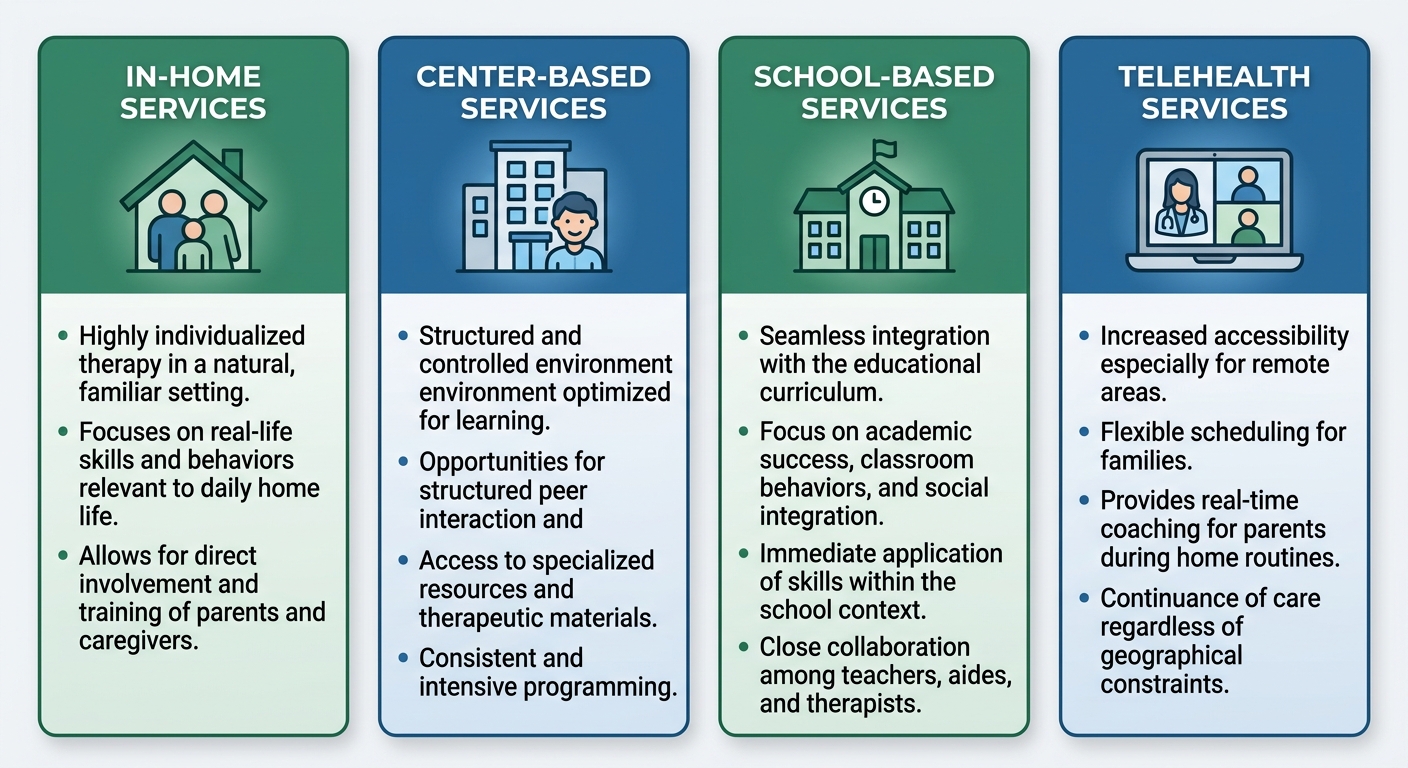 IN-HOME SERVICES

- Highly individualized therapy in a natural, familiar setting.
- Focuses on real-life skills and behaviors relevant to daily home life.
- Allows for direct involvement and training of parents and caregivers.

CENTER-BASED SERVICES

- Structured and controlled environment environment optimized for learning.
- Opportunities for structured peer interaction and
- Access to specialized resources and therapeutic materials.
- Consistent and intensive programming.

SCHOOL-BASED SERVICES

- Seamless integration with the educational curriculum.
- Focus on academic success, classroom behaviors, and social integration.
- Immediate application of skills within the school context.
- Close collaboration among teachers, aides, and therapists.

TELEHEALTH SERVICES

- Increased accessibility especially for remote areas.
- Flexible scheduling for families.
- Provides real-time coaching for parents during home routines.
- Continuance of care regardless of geographical constraints.